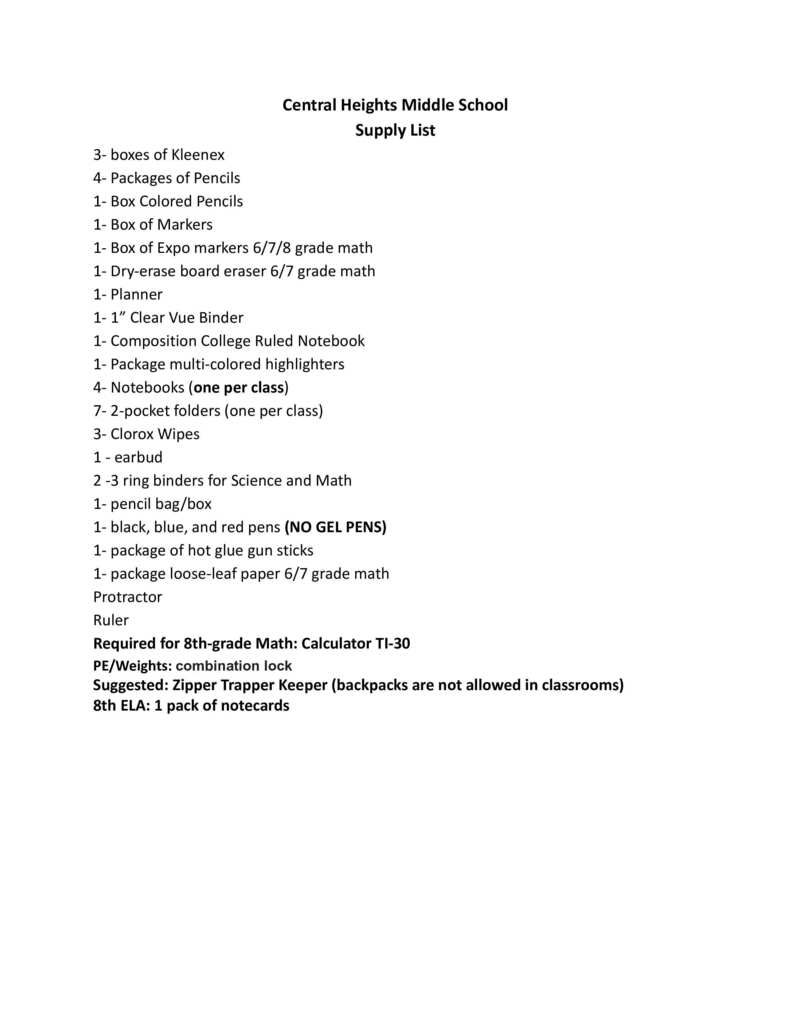 Central Heights Middle School
Supply List

3- boxes of Kleenex
4- Packages of Pencils
1- Box Colored Pencils
1- Box of Markers
1- Box of Expo markers 6/7/8 grade math
1- Dry-erase board eraser 6/7 grade math
1- Planner
1- 1" Clear Vue Binder
1- Composition College Ruled Notebook
1- Package multi-colored highlighters
4- Notebooks (one per class)
7- 2-pocket folders (one per class)
3- Clorox Wipes
1 - earbud
2 -3 ring binders for Science and Math
1- pencil bag/box
1- black, blue, and red pens (NO GEL PENS)
1- package of hot glue gun sticks
1- package loose-leaf paper 6/7 grade math
Protractor
Ruler
Required for 8th-grade Math: Calculator TI-30
PE/Weights: combination lock
Suggested: Zipper Trapper Keeper (backpacks are not allowed in classrooms)
8th ELA: 1 pack of notecards